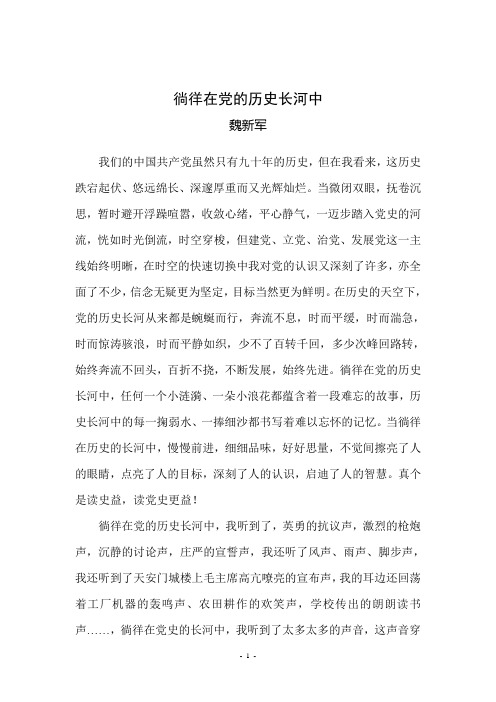 徜徉在党的历史长河中

魏新军

我们的中国共产党虽然只有九十年的历史，但在我看来，这历史跌宕起伏、悠远绵长、深邃厚重而又光辉灿烂。当微闭双眼，抚卷沉思，暂时避开浮躁喧嚣，收敛心绪，平心静气，一迈步踏入党史的河流，恍如时光倒流，时空穿梭，但建党、立党、治党、发展党这一主线始终明晰，在时空的快速切换中我对党的认识又深刻了许多，亦全面了不少，信念无疑更为坚定，目标当然更为鲜明。在历史的天空下，党的历史长河从来都是蜿蜒而行，奔流不息，时而平缓，时而湍急，时而惊涛骇浪，时而平静如织，少不了百转千回，多少次峰回路转，始终奔流不回头，百折不挠，不断发展，始终先进。徜徉在党的历史长河中，任何一个小涟漪、一朵小浪花都蕴含着一段难忘的故事，历史长河中的每一掬弱水、一捧细沙都书写着难以忘怀的记忆。当徜徉在历史的长河中，慢慢前进，细细品味，好好思量，不觉间擦亮了人的眼睛，点亮了人的目标，深刻了人的认识，启迪了人的智慧。真个是读史益，读党史更益！

徜徉在党的历史长河中，我听到了，英勇的抗议声，激烈的枪炮声，沉静的讨论声，庄严的宣誓声，我还听了风声、雨声、脚步声，我还听到了天安门城楼上毛主席高亢嘹亮的宣布声，我的耳边还回荡着工厂机器的轰鸣声、农田耕作的欢笑声，学校传出的朗朗读书声……，徜徉在党史的长河中，我听到了太多太多的声音，这声音穿

- 1 -